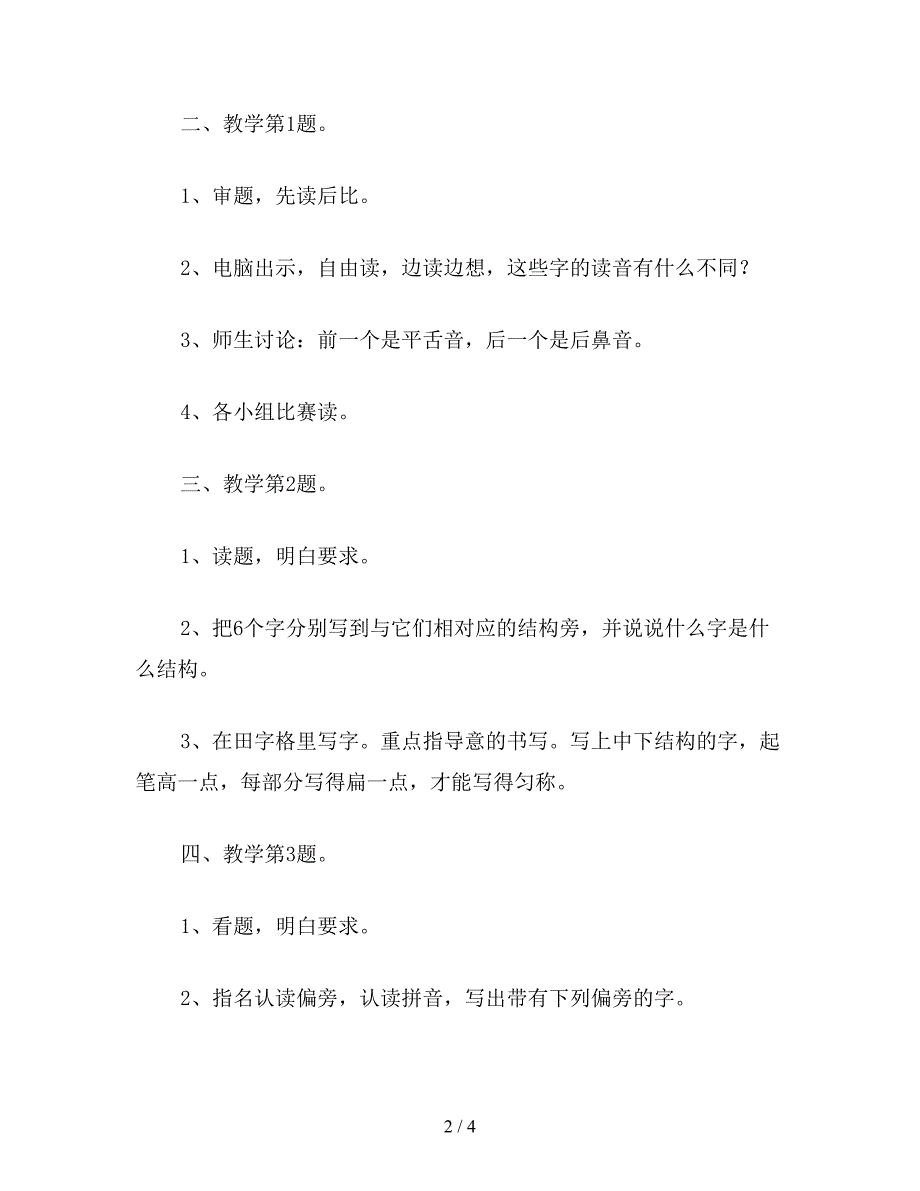 二、教学第1题。

1、审题，先读后比。

2、电脑出示，自由读，边读边想，这些字的读音有什么不同？

3、师生讨论：前一个是平舌音，后一个是后鼻音。

4、各小组比赛读。

三、教学第2题。

1、读题，明白要求。

2、把6个字分别写到与它们相对应的结构旁，并说说什么字是什么结构。

3、在田字格里写字。重点指导意的书写。写上中下结构的字，起笔高一点，每部分写得扁一点，才能写得匀称。

四、教学第3题。

1、看题，明白要求。

2、指名认读偏旁，认读拼音，写出带有下列偏旁的字。

2 / 4